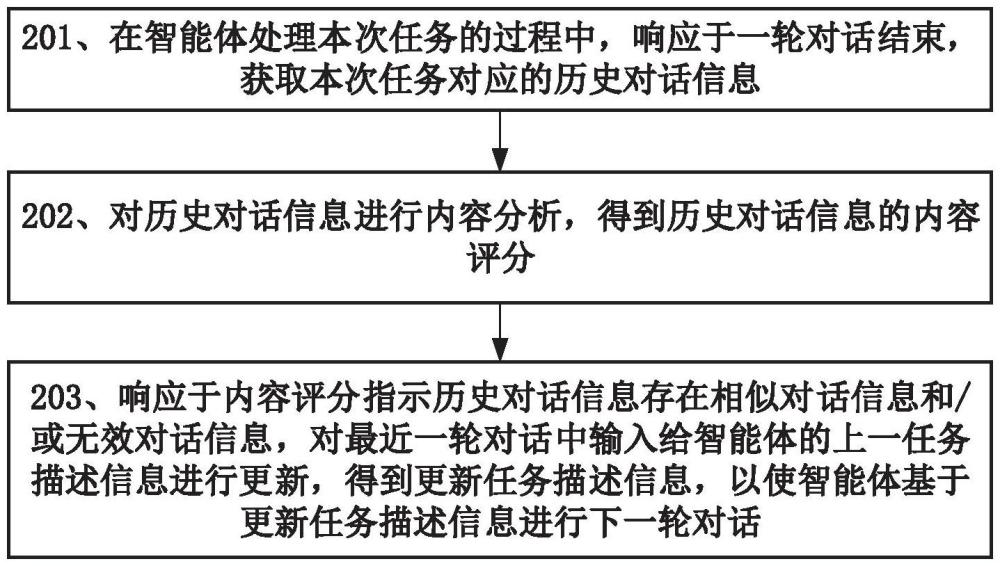 201、在智能体处理本次任务的过程中，响应于一轮对话结束，获取本次任务对应的历史对话信息

202、对历史对话信息进行内容分析，得到历史对话信息的内容评分

203、响应于内容评分指示历史对话信息存在相似对话信息和/或无效对话信息，对最近一轮对话中输入给智能体的上一任务描述信息进行更新，得到更新任务描述信息，以使智能体基于更新任务描述信息进行下一轮对话